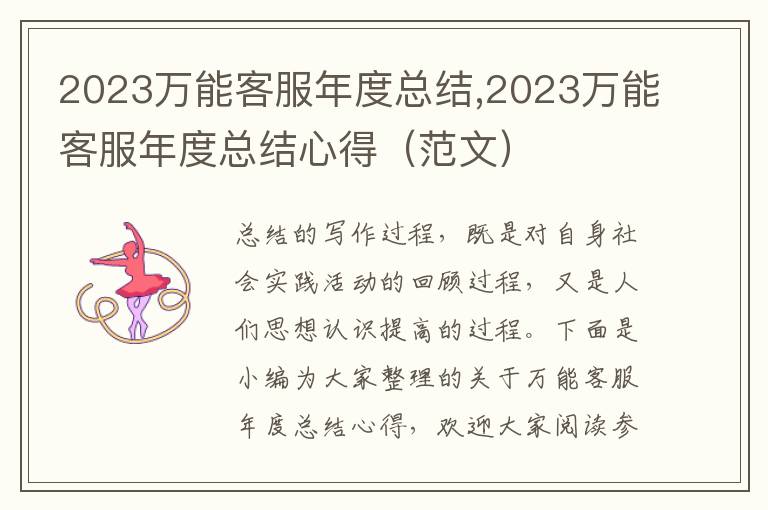 2023万能客服年度总结,2023万能客服年度总结心得（范文）

总结的写作过程，既是对自身社会实践活动的回顾过程，又是人们思想认识提高的过程。下面是小编为大家整理的关于万能客服年度总结心得，欢迎大家阅读参